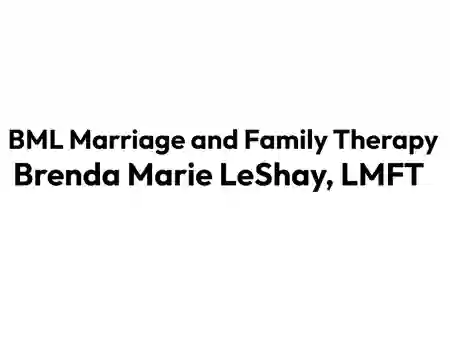 BML Marriage and Family Therapy
Brenda Marie LeShay, LMFT